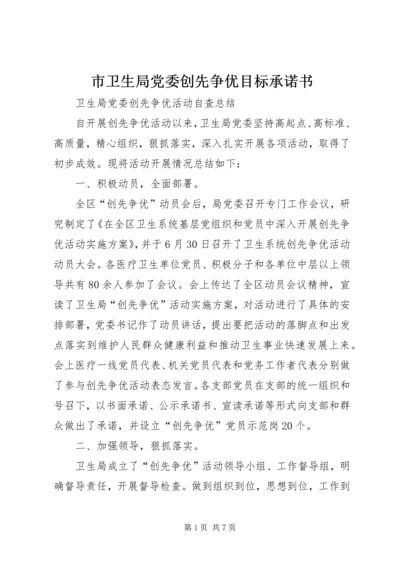 市卫生局党委创先争优目标承诺书

卫生局党委创先争优活动自查总结

自开展创先争优活动以来，卫生局党委坚持高起点、高标准、高质量，精心组织，狠抓落实，深入扎实开展各项活动，取得了初步成效。现将活动开展情况总结如下：

一、积极动员，全面部署。

全区“创先争优”动员会后，局党委召开专门工作会议，研究制定了《在全区卫生系统基层党组织和党员中深入开展创先争优活动实施方案》，并于6月30日召开了卫生系统创先争优活动动员大会。各医疗卫生单位党员、积极分子和各单位中层以上领导共有80余人参加了会议。会上传达了全区动员会议精神，宣读了卫生局“创先争优”活动实施方案，对活动进行了具体的安排部署，党委书记作了动员讲话，提出要把活动的落脚点和出发点落实到维护人民群众健康利益和推动卫生事业快速发展上来。会上医疗一线党员代表、机关党员代表和党务工作者代表分别做了参与创先争优活动表态发言。各支部党员在支部的统一组织和号召下，以书面承诺、公示承诺书、宣读承诺等形式向支部和群众做出了承诺，并设立“创先争优”党员示范岗20个。

二、加强领导，狠抓落实。

卫生局成立了“创先争优”活动领导小组、工作督导组，明确督导责任，开展督导检查。做到组织到位，思想到位，工作到

第1页 共7页